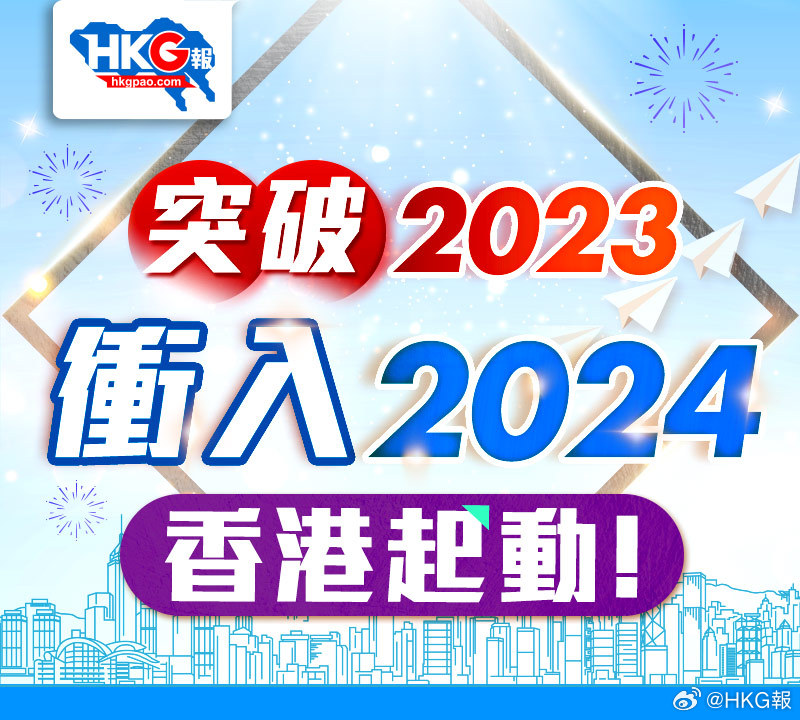 HKG報
hkgpao.com

突破2023
衝入2024
香港起動！

@HKG報